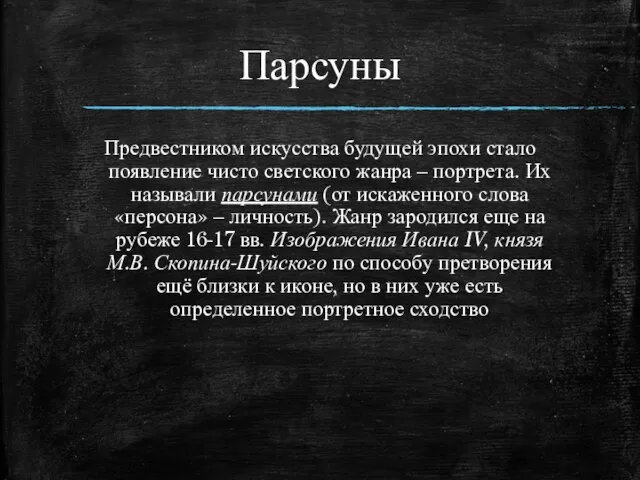 Парсуны

Предвестником искусства будущей эпохи стало появление чисто светского жанра – портрета. Их называли парсунами (от искаженного слова «персона» – личность). Жанр зародился еще на рубеже 16-17 вв. Изображения Ивана IV, князя М.В. Скопина-Шуйского по способу претворения ещё близки к иконе, но в них уже есть определенное портретное сходство